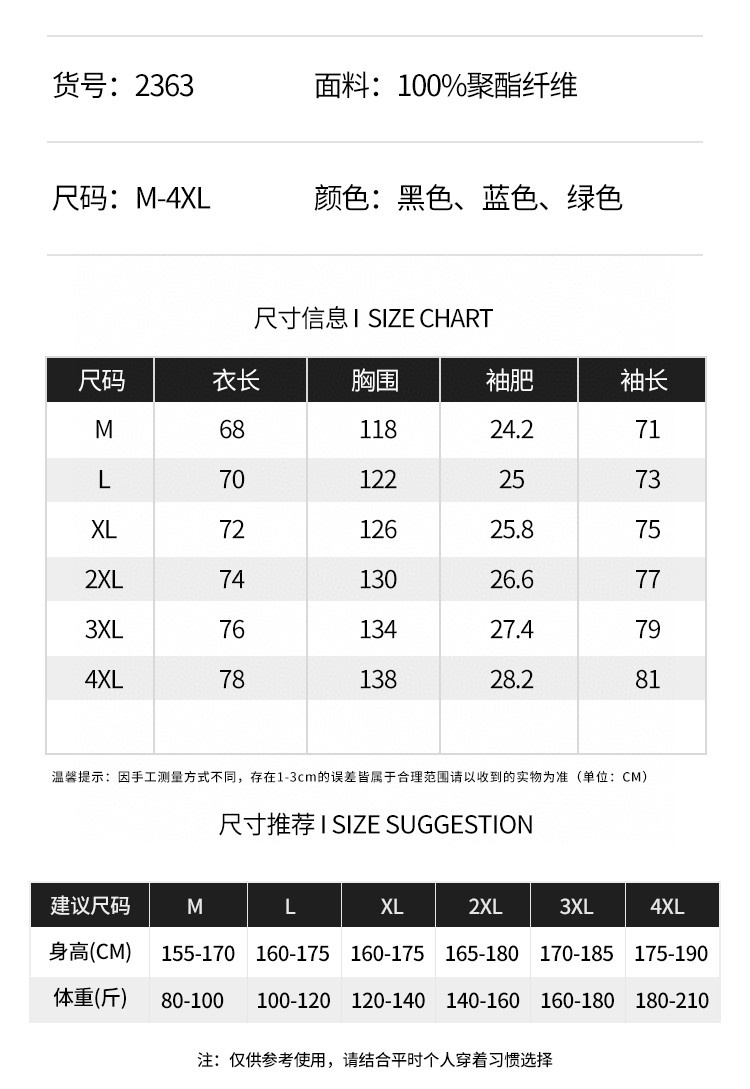 货号：2363　　面料：100%聚酯纤维

尺码：M-4XL　　颜色：黑色、蓝色、绿色

尺寸信息 I SIZE CHART

| 尺码 | 衣长 | 胸围 | 袖肥 | 袖长 |
|---|---|---|---|---|
| M | 68 | 118 | 24.2 | 71 |
| L | 70 | 122 | 25 | 73 |
| XL | 72 | 126 | 25.8 | 75 |
| 2XL | 74 | 130 | 26.6 | 77 |
| 3XL | 76 | 134 | 27.4 | 79 |
| 4XL | 78 | 138 | 28.2 | 81 |
| | | | | |

温馨提示：因手工测量方式不同，存在1-3cm的误差皆属于合理范围请以收到的实物为准（单位：CM）

尺寸推荐 I SIZE SUGGESTION

| 建议尺码 | M | L | XL | 2XL | 3XL | 4XL |
|---|---|---|---|---|---|---|
| 身高(CM) | 155-170 | 160-175 | 160-175 | 165-180 | 170-185 | 175-190 |
| 体重(斤) | 80-100 | 100-120 | 120-140 | 140-160 | 160-180 | 180-210 |

注：仅供参考使用，请结合平时个人穿着习惯选择